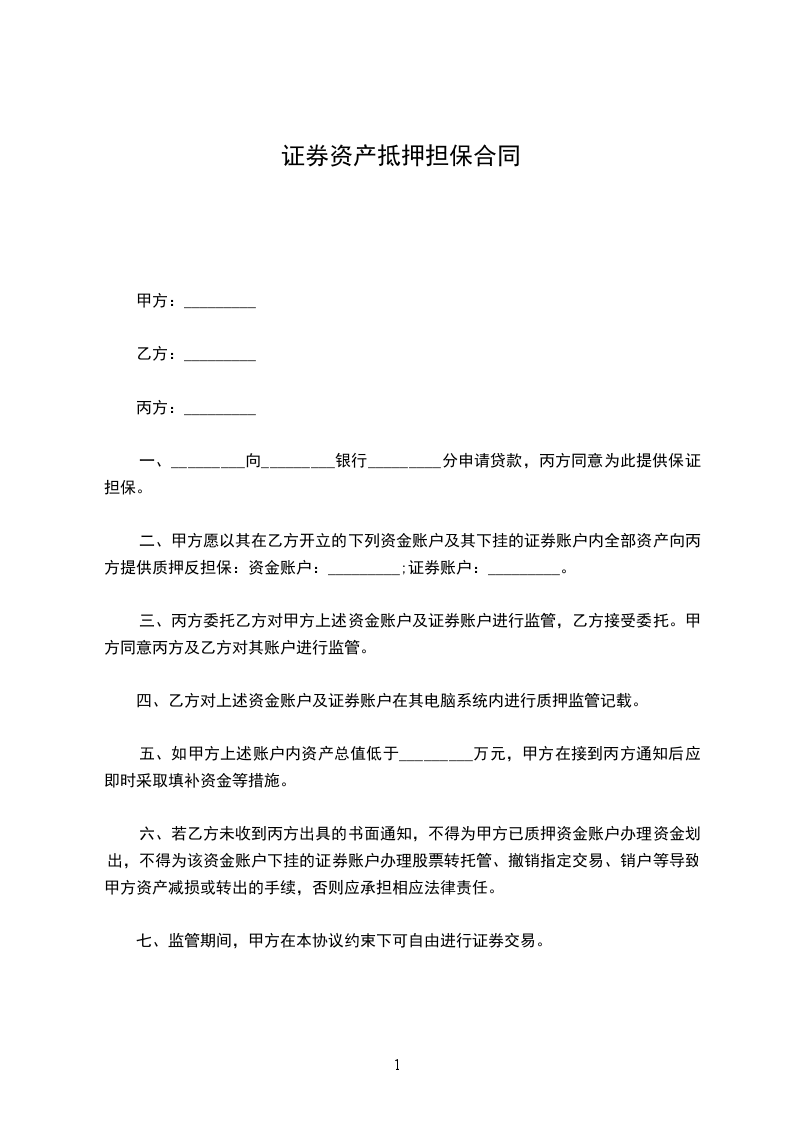 证券资产抵押担保合同

甲方：_________

乙方：_________

丙方：_________

一、_________向_________银行_________分申请贷款，丙方同意为此提供保证担保。

二、甲方愿以其在乙方开立的下列资金账户及其下挂的证券账户内全部资产向丙方提供质押反担保：资金账户：_________;证券账户：_________。

三、丙方委托乙方对甲方上述资金账户及证券账户进行监管，乙方接受委托。甲方同意丙方及乙方对其账户进行监管。

四、乙方对上述资金账户及证券账户在其电脑系统内进行质押监管记载。

五、如甲方上述账户内资产总值低于_________万元，甲方在接到丙方通知后应即时采取填补资金等措施。

六、若乙方未收到丙方出具的书面通知，不得为甲方已质押资金账户办理资金划出，不得为该资金账户下挂的证券账户办理股票转托管、撤销指定交易、销户等导致甲方资产减损或转出的手续，否则应承担相应法律责任。

七、监管期间，甲方在本协议约束下可自由进行证券交易。

1